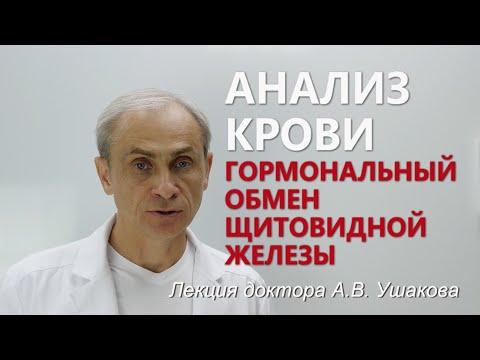 АНАЛИЗ КРОВИ

ГОРМОНАЛЬНЫЙ ОБМЕН ЩИТОВИДНОЙ ЖЕЛЕЗЫ

Лекция доктора А.В. Ушакова